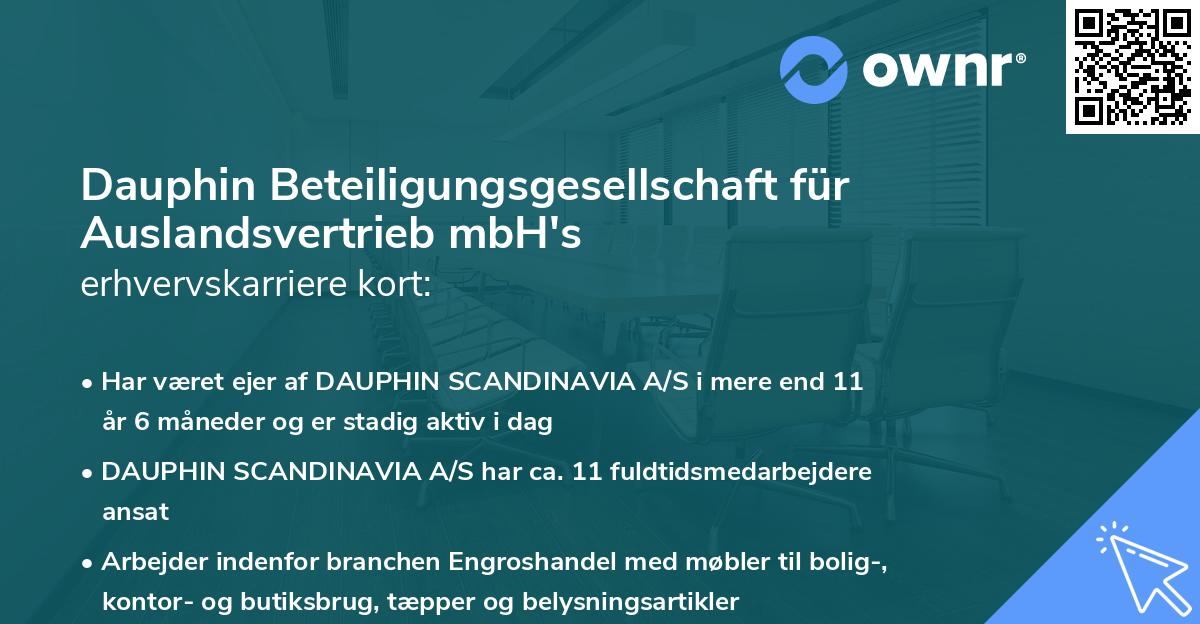 ownr®

Dauphin Beteiligungsgesellschaft für Auslandsvertrieb mbH's
erhvervskarriere kort:

• Har været ejer af DAUPHIN SCANDINAVIA A/S i mere end 11 år 6 måneder og er stadig aktiv i dag

• DAUPHIN SCANDINAVIA A/S har ca. 11 fuldtidsmedarbejdere ansat

• Arbejder indenfor branchen Engroshandel med møbler til bolig-, kontor- og butiksbrug, tæpper og belysningsartikler